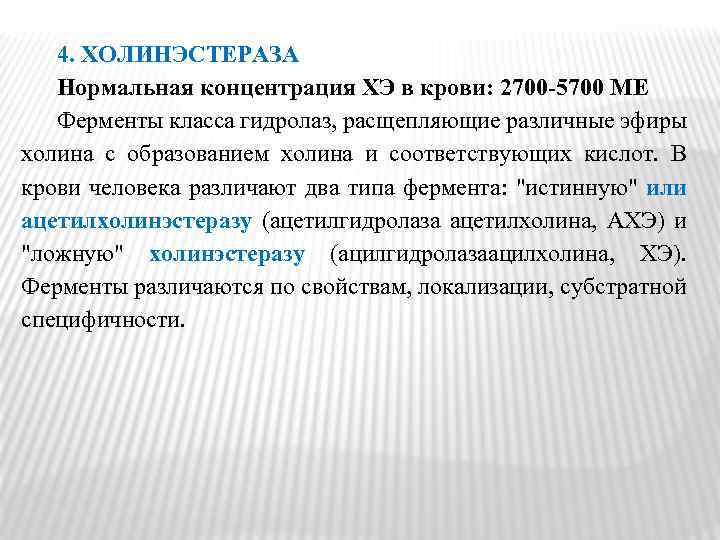 4. ХОЛИНЭСТЕРАЗА

Нормальная концентрация ХЭ в крови: 2700-5700 МЕ

Ферменты класса гидролаз, расщепляющие различные эфиры холина с образованием холина и соответствующих кислот. В крови человека различают два типа фермента: "истинную" или ацетилхолинэстеразу (ацетилгидролаза ацетилхолина, АХЭ) и "ложную" холинэстеразу (ацилгидролазаацилхолина, ХЭ). Ферменты различаются по свойствам, локализации, субстратной специфичности.